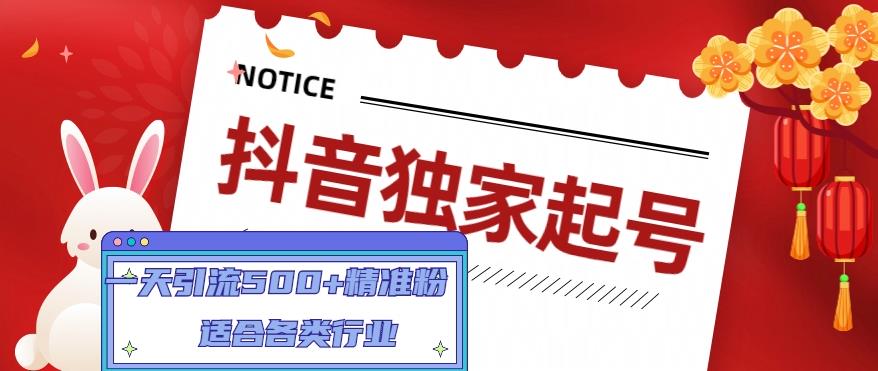 NOTICE

抖音独家起号

一天引流500+精准粉

适合各类行业